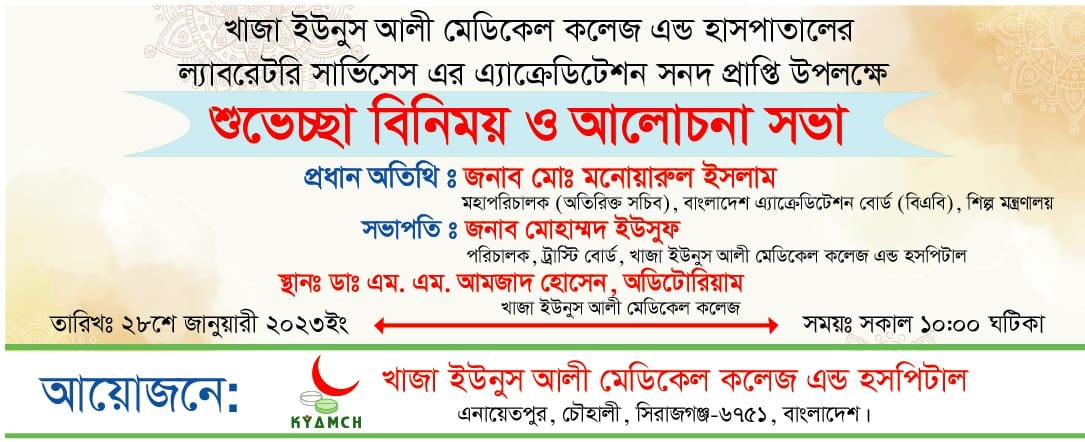 খাজা ইউনুস আলী মেডিকেল কলেজ এন্ড হাসপাতালের ল্যাবরেটরি সার্ভিসেস এর এ্যাক্রেডিটেশন সনদ প্রাপ্তি উপলক্ষে

শুভেচ্ছা বিনিময় ও আলোচনা সভা

প্রধান অতিথি ঃ জনাব মোঃ মনোয়ারুল ইসলাম
মহাপরিচালক (অতিরিক্ত সচিব), বাংলাদেশ এ্যাক্রেডিটেশন বোর্ড (বিএবি), শিল্প মন্ত্রণালয়

সভাপতি ঃ জনাব মোহাম্মদ ইউসুফ
পরিচালক, ট্রাস্টি বোর্ড, খাজা ইউনুস আলী মেডিকেল কলেজ এন্ড হসপিটাল

স্থানঃ ডাঃ এম. এম. আমজাদ হোসেন, অডিটোরিয়াম
খাজা ইউনুস আলী মেডিকেল কলেজ

তারিখঃ ২৮শে জানুয়ারী ২০২৩ইং

সময়ঃ সকাল ১০:০০ ঘটিকা

আয়োজনে:

KYAMCH

খাজা ইউনুস আলী মেডিকেল কলেজ এন্ড হসপিটাল
এনায়েতপুর, চৌহালী, সিরাজগঞ্জ-৬৭৫১, বাংলাদেশ।